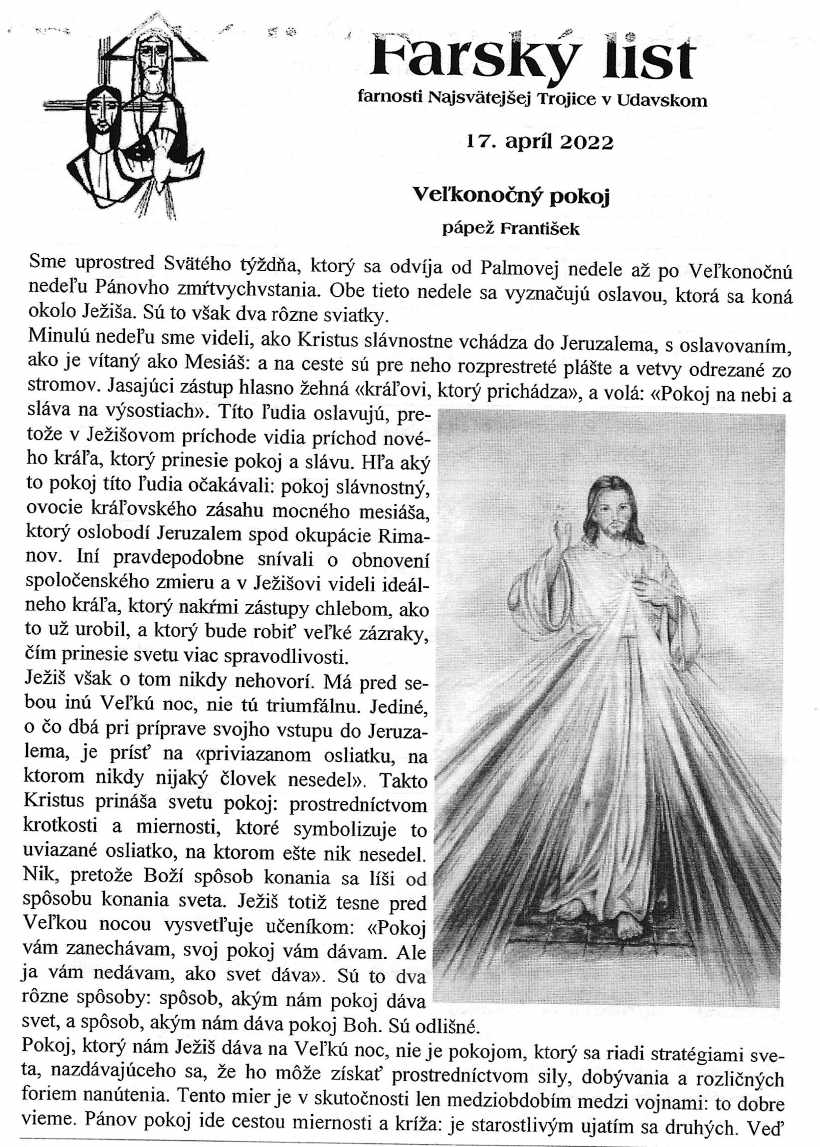 Farský list
farnosti Najsvätejšej Trojice v Udavskom

17. apríl 2022

Veľkonočný pokoj
pápež František

Sme uprostred Svätého týždňa, ktorý sa odvíja od Palmovej nedele až po Veľkonočnú nedeľu Pánovho zmŕtvychvstania. Obe tieto nedele sa vyznačujú oslavou, ktorá sa koná okolo Ježiša. Sú to však dva rôzne sviatky.
Minulú nedeľu sme videli, ako Kristus slávnostne vchádza do Jeruzalema, s oslavovaním, ako je vítaný ako Mesiáš: a na ceste sú pre neho rozprestreté plášte a vetvy odrezané zo stromov. Jasajúci zástup hlasno žehná «kráľovi, ktorý prichádza», a volá: «Pokoj na nebi a sláva na výsostiach». Títo ľudia oslavujú, pretože v Ježišovom príchode vidia príchod nového kráľa, ktorý prinesie pokoj a slávu. Hľa aký to pokoj títo ľudia očakávali: pokoj slávnostný, ovocie kráľovského zásahu mocného mesiáša, ktorý oslobodí Jeruzalem spod okupácie Rimanov. Iní pravdepodobne snívali o obnovení spoločenského zmieru a v Ježišovi videli ideálneho kráľa, ktorý nakŕmi zástupy chlebom, ako to už urobil, a ktorý bude robiť veľké zázraky, čím prinesie svetu viac spravodlivosti.
Ježiš však o tom nikdy nehovorí. Má pred sebou inú Veľkú noc, nie tú triumfálnu. Jediné, o čo dbá pri príprave svojho vstupu do Jeruzalema, je prísť na «priviazanom osliatku, na ktorom nikdy nijaký človek nesedel». Takto Kristus prináša svetu pokoj: prostredníctvom krotkosti a miernosti, ktoré symbolizuje to uviazané osliatko, na ktorom ešte nik nesedel. Nik, pretože Boží spôsob konania sa líši od spôsobu konania sveta. Ježiš totiž tesne pred Veľkou nocou vysvetľuje učeníkom: «Pokoj vám zanechávam, svoj pokoj vám dávam. Ale ja vám nedávam, ako svet dáva». Sú to dva rôzne spôsoby: spôsob, akým nám pokoj dáva svet, a spôsob, akým nám dáva pokoj Boh. Sú odlišné.
Pokoj, ktorý nám Ježiš dáva na Veľkú noc, nie je pokojom, ktorý sa riadi stratégiami sveta, nazdávajúceho sa, že ho môže získať prostredníctvom sily, dobývania a rozličných foriem nanútenia. Tento mier je v skutočnosti len medziobdobím medzi vojnami: to dobre vieme. Pánov pokoj ide cestou miernosti a kríža: je starostlivým ujatím sa druhých. Veď